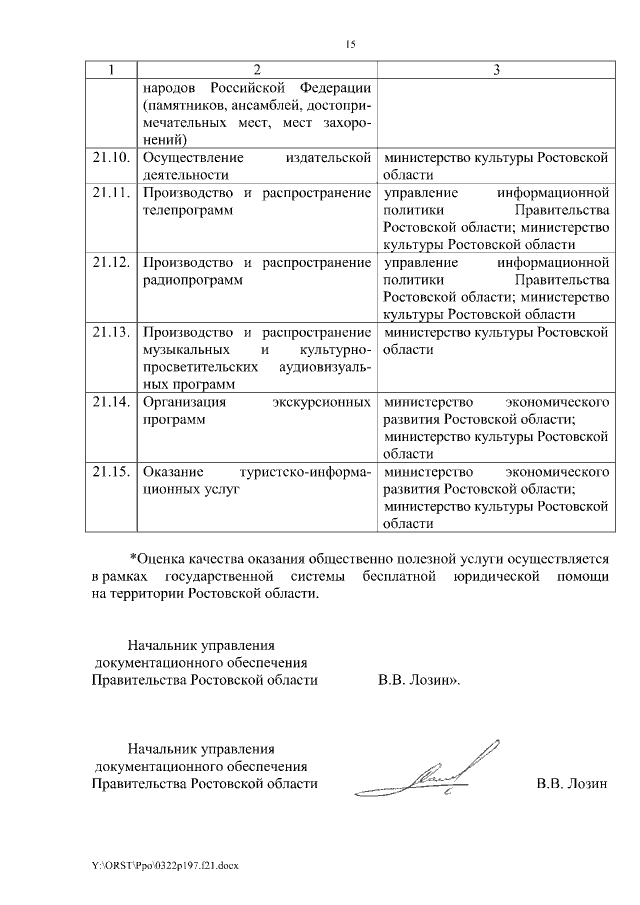 15

| 1 | 2 | 3 |
|---|---|---|
| | народов Российской Федерации (памятников, ансамблей, достопримечательных мест, мест захоронений) | |
| 21.10. | Осуществление издательской деятельности | министерство культуры Ростовской области |
| 21.11. | Производство и распространение телепрограмм | управление информационной политики Правительства Ростовской области; министерство культуры Ростовской области |
| 21.12. | Производство и распространение радиопрограмм | управление информационной политики Правительства Ростовской области; министерство культуры Ростовской области |
| 21.13. | Производство и распространение музыкальных и культурно-просветительских аудиовизуальных программ | министерство культуры Ростовской области |
| 21.14. | Организация экскурсионных программ | министерство экономического развития Ростовской области; министерство культуры Ростовской области |
| 21.15. | Оказание туристско-информационных услуг | министерство экономического развития Ростовской области; министерство культуры Ростовской области |

*Оценка качества оказания общественно полезной услуги осуществляется в рамках государственной системы бесплатной юридической помощи на территории Ростовской области.

Начальник управления документационного обеспечения Правительства Ростовской области В.В. Лозин».

Начальник управления документационного обеспечения Правительства Ростовской области В.В. Лозин

Y:\ORST\Ppo\0322p197.f21.docx